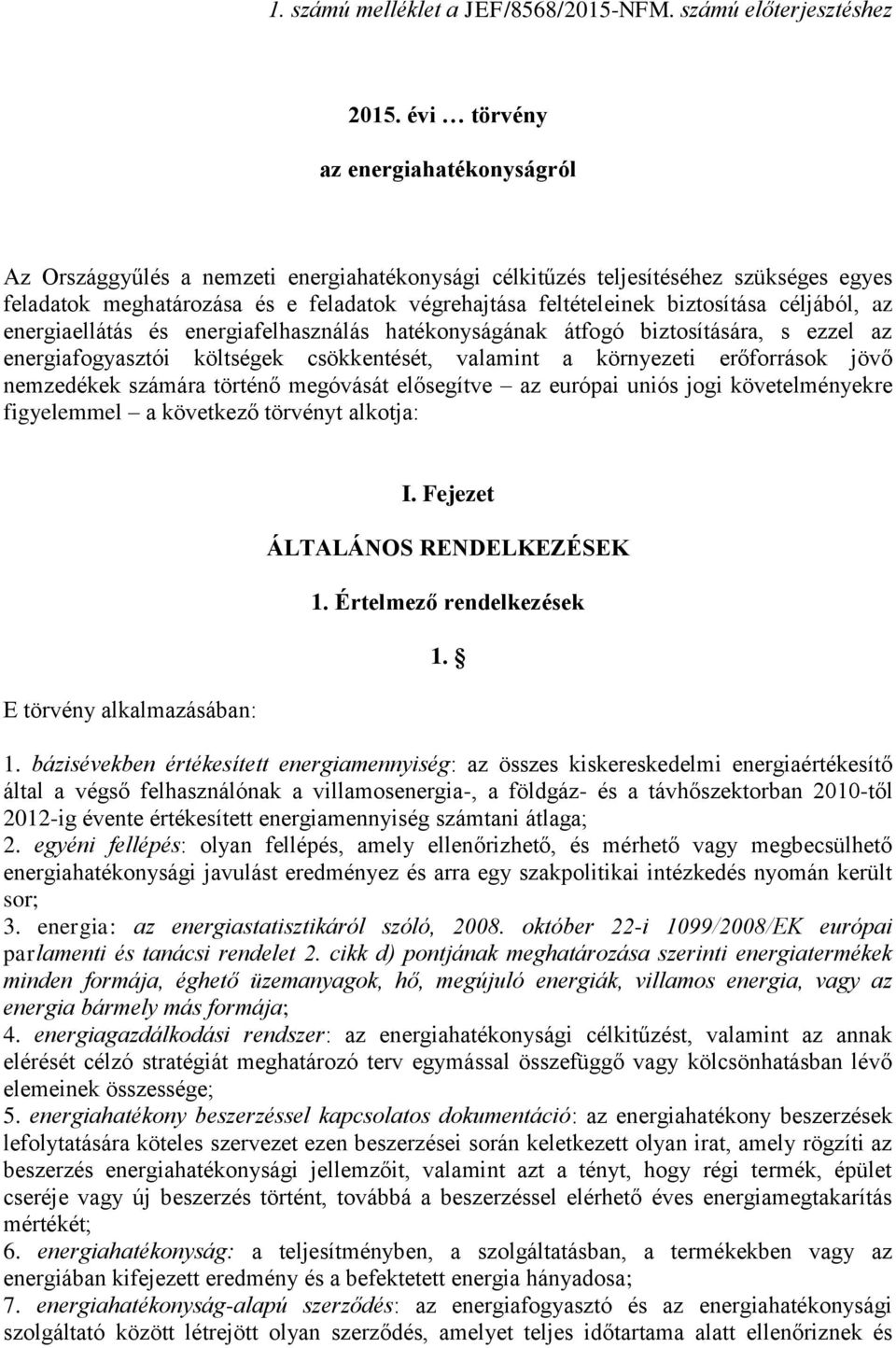 1. számú melléklet a JEF/8568/2015-NFM. számú előterjesztéshez

2015. évi … törvény

az energiahatékonyságról

Az Országgyűlés a nemzeti energiahatékonysági célkitűzés teljesítéséhez szükséges egyes feladatok meghatározása és e feladatok végrehajtása feltételeinek biztosítása céljából, az energiaellátás és energiafelhasználás hatékonyságának átfogó biztosítására, s ezzel az energiafogyasztói költségek csökkentését, valamint a környezeti erőforrások jövő nemzedékek számára történő megóvását elősegítve – az európai uniós jogi követelményekre figyelemmel – a következő törvényt alkotja:

I. Fejezet

ÁLTALÁNOS RENDELKEZÉSEK

1. Értelmező rendelkezések

1. §

E törvény alkalmazásában:

1. bázisévekben értékesített energiamennyiség: az összes kiskereskedelmi energiaértékesítő által a végső felhasználónak a villamosenergia-, a földgáz- és a távhőszektorban 2010-től 2012-ig évente értékesített energiamennyiség számtani átlaga;
2. egyéni fellépés: olyan fellépés, amely ellenőrizhető, és mérhető vagy megbecsülhető energiahatékonysági javulást eredményez és arra egy szakpolitikai intézkedés nyomán került sor;
3. energia: az energiastatisztikáról szóló, 2008. október 22-i 1099/2008/EK európai parlamenti és tanácsi rendelet 2. cikk d) pontjának meghatározása szerinti energiatermékek minden formája, éghető üzemanyagok, hő, megújuló energiák, villamos energia, vagy az energia bármely más formája;
4. energiagazdálkodási rendszer: az energiahatékonysági célkitűzést, valamint az annak elérését célzó stratégiát meghatározó terv egymással összefüggő vagy kölcsönhatásban lévő elemeinek összessége;
5. energiahatékony beszerzéssel kapcsolatos dokumentáció: az energiahatékony beszerzések lefolytatására köteles szervezet ezen beszerzései során keletkezett olyan irat, amely rögzíti az beszerzés energiahatékonysági jellemzőit, valamint azt a tényt, hogy régi termék, épület cseréje vagy új beszerzés történt, továbbá a beszerzéssel elérhető éves energiamegtakarítás mértékét;
6. energiahatékonyság: a teljesítményben, a szolgáltatásban, a termékekben vagy az energiában kifejezett eredmény és a befektetett energia hányadosa;
7. energiahatékonyság-alapú szerződés: az energiafogyasztó és az energiahatékonysági szolgáltató között létrejött olyan szerződés, amelyet teljes időtartama alatt ellenőriznek és